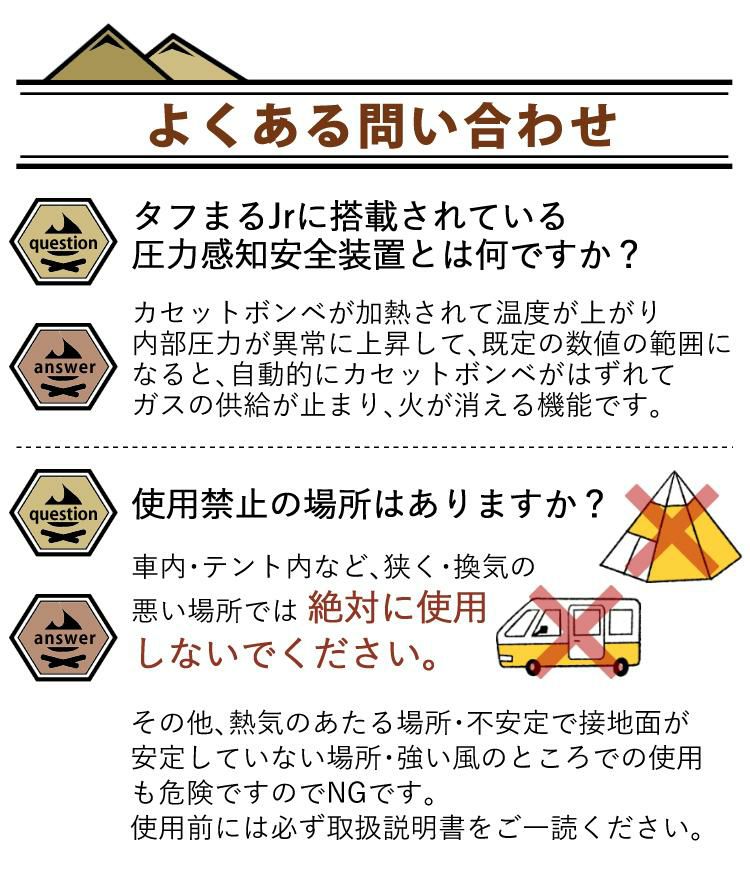 よくある問い合わせ

question

タフまるJrに搭載されている圧力感知安全装置とは何ですか？

answer

カセットボンベが加熱されて温度が上がり内部圧力が異常に上昇して、既定の数値の範囲になると、自動的にカセットボンベがはずれてガスの供給が止まり、火が消える機能です。

question

使用禁止の場所はありますか？

answer

車内・テント内など、狭く・換気の悪い場所では 絶対に使用しないでください。

その他、熱気のあたる場所・不安定で接地面が安定していない場所・強い風のところでの使用も危険ですのでNGです。
使用前には必ず取扱説明書をご一読ください。